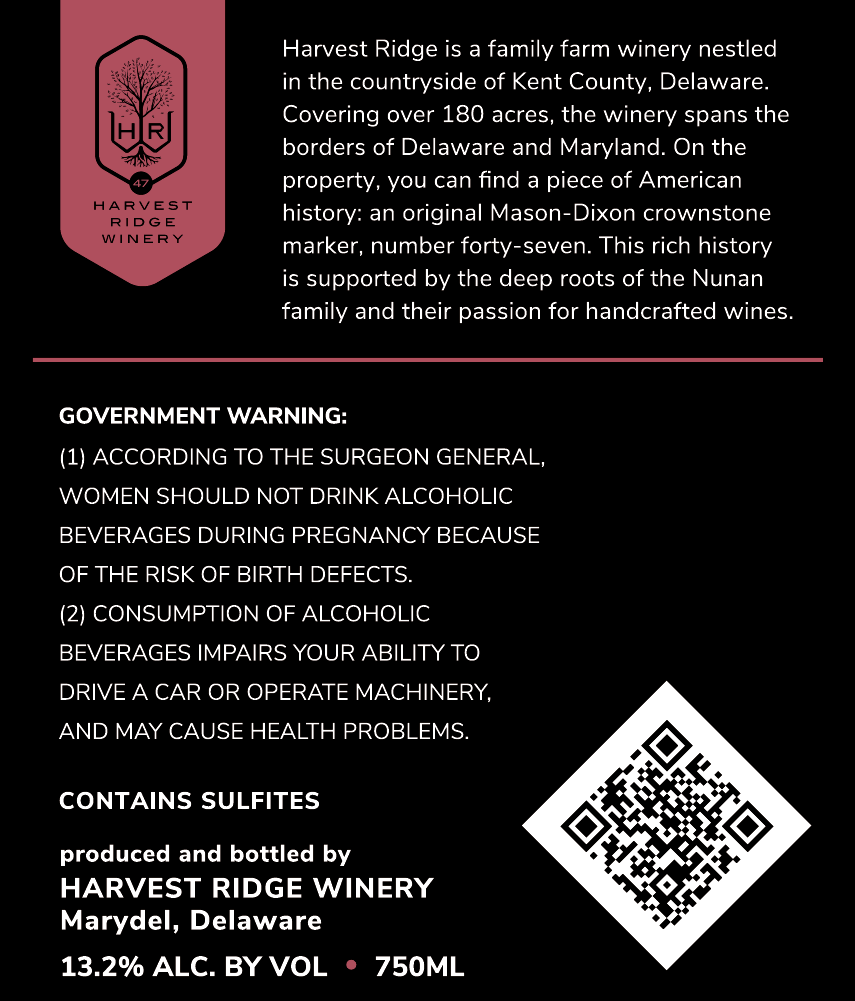 HR
47
HARVEST
RIDGE
WINERY

Harvest Ridge is a family farm winery nestled in the countryside of Kent County, Delaware. Covering over 180 acres, the winery spans the borders of Delaware and Maryland. On the property, you can find a piece of American history: an original Mason-Dixon crownstone marker, number forty-seven. This rich history is supported by the deep roots of the Nunan family and their passion for handcrafted wines.

GOVERNMENT WARNING:
(1) ACCORDING TO THE SURGEON GENERAL, WOMEN SHOULD NOT DRINK ALCOHOLIC BEVERAGES DURING PREGNANCY BECAUSE OF THE RISK OF BIRTH DEFECTS.
(2) CONSUMPTION OF ALCOHOLIC BEVERAGES IMPAIRS YOUR ABILITY TO DRIVE A CAR OR OPERATE MACHINERY, AND MAY CAUSE HEALTH PROBLEMS.

CONTAINS SULFITES

produced and bottled by
HARVEST RIDGE WINERY
Marydel, Delaware

13.2% ALC. BY VOL • 750ML